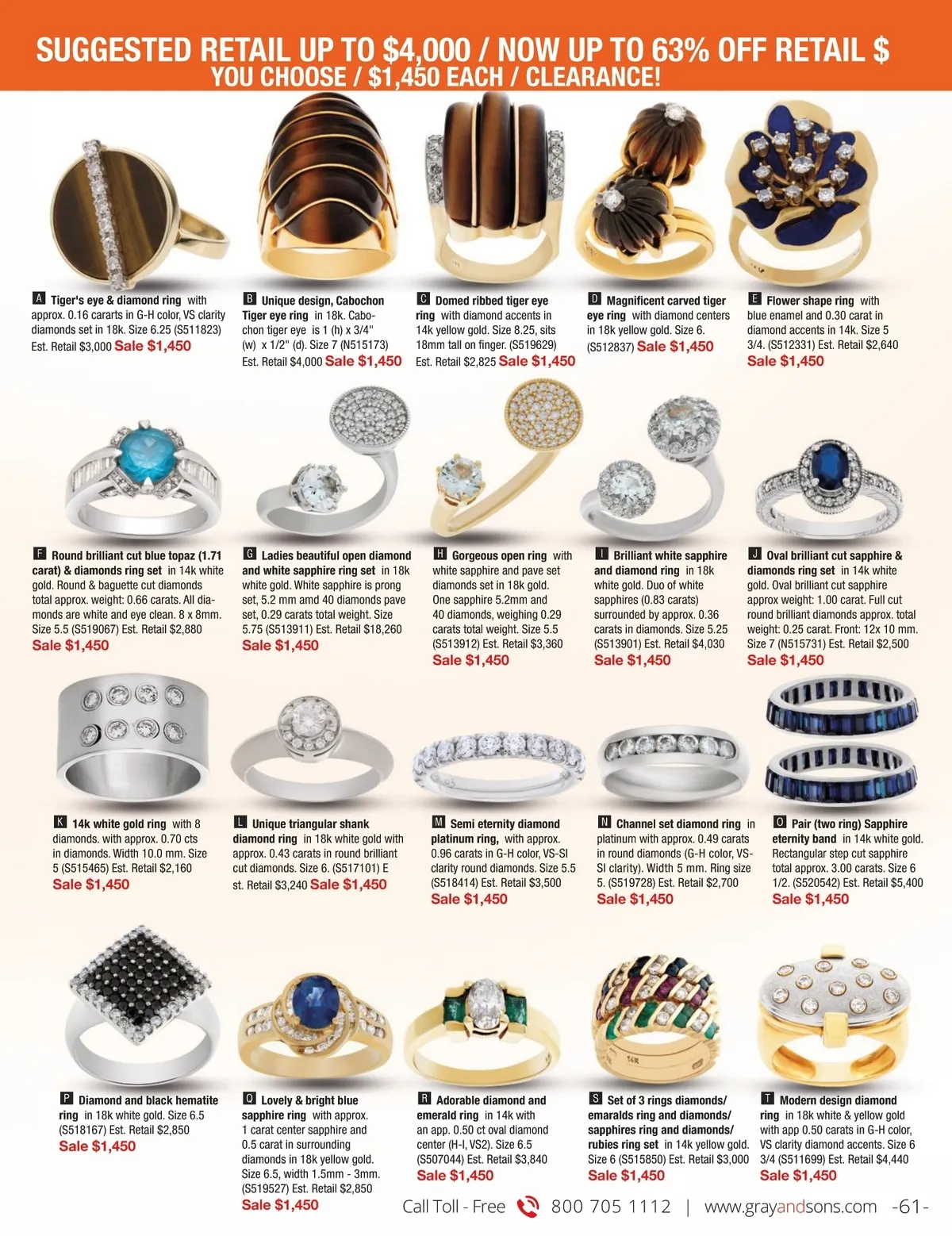 SUGGESTED RETAIL UP TO $4,000 / NOW UP TO 63% OFF RETAIL $
YOU CHOOSE / $1,450 EACH / CLEARANCE!

A Tiger's eye & diamond ring with approx. 0.16 cararts in G-H color, VS clarity diamonds set in 18k. Size 6.25 (S511823) Est. Retail $3,000 Sale $1,450

B Unique design, Cabochon Tiger eye ring in 18k. Cabochon tiger eye is 1 (h) x 3/4" (w) x 1/2" (d). Size 7 (N515173) Est. Retail $4,000 Sale $1,450

C Domed ribbed tiger eye ring with diamond accents in 14k yellow gold. Size 8.25, sits 18mm tall on finger. (S519629) Est. Retail $2,825 Sale $1,450

D Magnificent carved tiger eye ring with diamond centers in 18k yellow gold. Size 6. (S512837) Sale $1,450

E Flower shape ring with blue enamel and 0.30 carat in diamond accents in 14k. Size 5 3/4. (S512331) Est. Retail $2,640 Sale $1,450

F Round brilliant cut blue topaz (1.71 carat) & diamonds ring set in 14k white gold. Round & baguette cut diamonds total approx. weight: 0.66 carats. All diamonds are white and eye clean. 8 x 8mm. Size 5.5 (S519067) Est. Retail $2,880 Sale $1,450

G Ladies beautiful open diamond and white sapphire ring set in 18k white gold. White sapphire is prong set, 5.2 mm amd 40 diamonds pave set, 0.29 carats total weight. Size 5.75 (S513911) Est. Retail $18,260 Sale $1,450

H Gorgeous open ring with white sapphire and pave set diamonds set in 18k gold. One sapphire 5.2mm and 40 diamonds, weighing 0.29 carats total weight. Size 5.5 (S513912) Est. Retail $3,360 Sale $1,450

I Brilliant white sapphire and diamond ring in 18k white gold. Duo of white sapphires (0.83 carats) surrounded by approx. 0.36 carats in diamonds. Size 5.25 (S513901) Est. Retail $4,030 Sale $1,450

J Oval brilliant cut sapphire & diamonds ring set in 14k white gold. Oval brilliant cut sapphire approx weight: 1.00 carat. Full cut round brilliant diamonds approx. total weight: 0.25 carat. Front: 12x 10 mm. Size 7 (N515731) Est. Retail $2,500 Sale $1,450

K 14k white gold ring with 8 diamonds. with approx. 0.70 cts in diamonds. Width 10.0 mm. Size 5 (S515465) Est. Retail $2,160 Sale $1,450

L Unique triangular shank diamond ring in 18k white gold with approx. 0.43 carats in round brilliant cut diamonds. Size 6. (S517101) E st. Retail $3,240 Sale $1,450

M Semi eternity diamond platinum ring, with approx. 0.96 carats in G-H color, VS-SI clarity round diamonds. Size 5.5 (S518414) Est. Retail $3,500 Sale $1,450

N Channel set diamond ring in platinum with approx. 0.49 carats in round diamonds (G-H color, VS-SI clarity). Width 5 mm. Ring size 5. (S519728) Est. Retail $2,700 Sale $1,450

O Pair (two ring) Sapphire eternity band in 14k white gold. Rectangular step cut sapphire total approx. 3.00 carats. Size 6 1/2. (S520542) Est. Retail $5,400 Sale $1,450

P Diamond and black hematite ring in 18k white gold. Size 6.5 (S518167) Est. Retail $2,850 Sale $1,450

Q Lovely & bright blue sapphire ring with approx. 1 carat center sapphire and 0.5 carat in surrounding diamonds in 18k yellow gold. Size 6.5, width 1.5mm - 3mm. (S519527) Est. Retail $2,850 Sale $1,450

R Adorable diamond and emerald ring in 14k with an app. 0.50 ct oval diamond center (H-I, VS2). Size 6.5 (S507044) Est. Retail $3,840 Sale $1,450

S Set of 3 rings diamonds/ emaralds ring and diamonds/ sapphires ring and diamonds/ rubies ring set in 14k yellow gold. Size 6 (S515850) Est. Retail $3,000 Sale $1,450

T Modern design diamond ring in 18k white & yellow gold with app 0.50 carats in G-H color, VS clarity diamond accents. Size 6 3/4 (S511699) Est. Retail $4,440 Sale $1,450

Call Toll - Free 800 705 1112 | www.grayandsons.com -61-